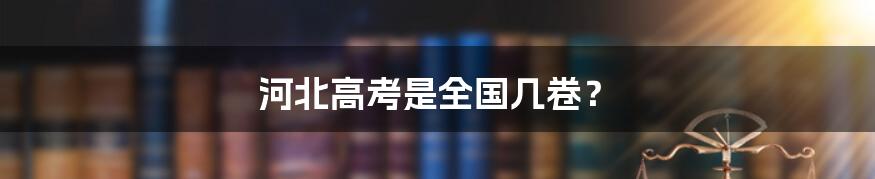 河北高考是全国几卷？